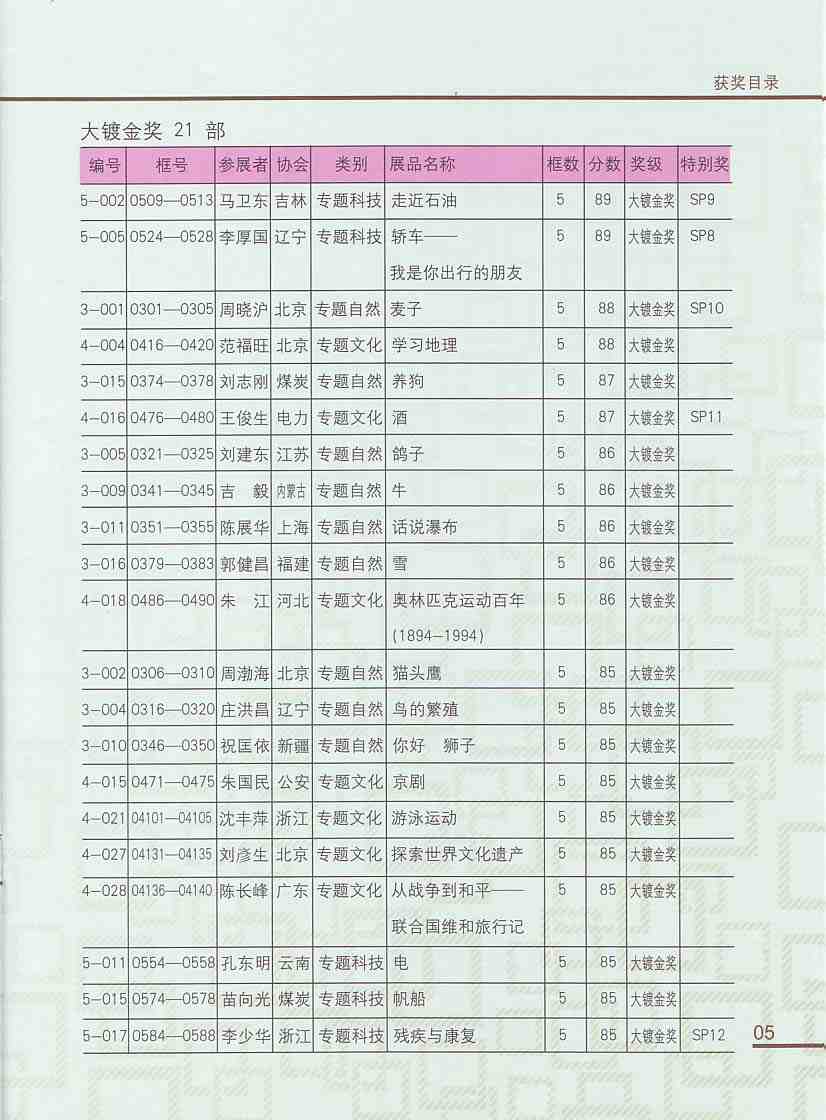 获奖目录

大镀金奖 21 部

| 编号 | 框号 | 参展者 | 协会 | 类别 | 展品名称 | 框数 | 分数 | 奖级 | 特别奖 |
|---|---|---|---|---|---|---|---|---|---|
| 5—002 | 0509—0513 | 马卫东 | 吉林 | 专题科技 | 走近石油 | 5 | 89 | 大镀金奖 | SP9 |
| 5—005 | 0524—0528 | 李厚国 | 辽宁 | 专题科技 | 轿车——我是你出行的朋友 | 5 | 89 | 大镀金奖 | SP8 |
| 3—001 | 0301—0305 | 周晓沪 | 北京 | 专题自然 | 麦子 | 5 | 88 | 大镀金奖 | SP10 |
| 4—004 | 0416—0420 | 范福旺 | 北京 | 专题文化 | 学习地理 | 5 | 88 | 大镀金奖 | |
| 3—015 | 0374—0378 | 刘志刚 | 煤炭 | 专题自然 | 养狗 | 5 | 87 | 大镀金奖 | |
| 4—016 | 0476—0480 | 王俊生 | 电力 | 专题文化 | 酒 | 5 | 87 | 大镀金奖 | SP11 |
| 3—005 | 0321—0325 | 刘建东 | 江苏 | 专题自然 | 鸽子 | 5 | 86 | 大镀金奖 | |
| 3—009 | 0341—0345 | 吉 毅 | 内蒙古 | 专题自然 | 牛 | 5 | 86 | 大镀金奖 | |
| 3—011 | 0351—0355 | 陈展华 | 上海 | 专题自然 | 话说瀑布 | 5 | 86 | 大镀金奖 | |
| 3—016 | 0379—0383 | 郭健昌 | 福建 | 专题自然 | 雪 | 5 | 86 | 大镀金奖 | |
| 4—018 | 0486—0490 | 朱 江 | 河北 | 专题文化 | 奥林匹克运动百年(1894—1994) | 5 | 86 | 大镀金奖 | |
| 3—002 | 0306—0310 | 周渤海 | 北京 | 专题自然 | 猫头鹰 | 5 | 85 | 大镀金奖 | |
| 3—004 | 0316—0320 | 庄洪昌 | 辽宁 | 专题自然 | 鸟的繁殖 | 5 | 85 | 大镀金奖 | |
| 3—010 | 0346—0350 | 祝匡依 | 新疆 | 专题自然 | 你好 狮子 | 5 | 85 | 大镀金奖 | |
| 4—015 | 0471—0475 | 朱国民 | 公安 | 专题文化 | 京剧 | 5 | 85 | 大镀金奖 | |
| 4—021 | 04101—04105 | 沈丰萍 | 浙江 | 专题文化 | 游泳运动 | 5 | 85 | 大镀金奖 | |
| 4—027 | 04131—04135 | 刘彦生 | 北京 | 专题文化 | 探索世界文化遗产 | 5 | 85 | 大镀金奖 | |
| 4—028 | 04136—04140 | 陈长峰 | 广东 | 专题文化 | 从战争到和平——联合国维和旅行记 | 5 | 85 | 大镀金奖 | |
| 5—011 | 0554—0558 | 孔东明 | 云南 | 专题科技 | 电 | 5 | 85 | 大镀金奖 | |
| 5—015 | 0574—0578 | 苗向光 | 煤炭 | 专题科技 | 帆船 | 5 | 85 | 大镀金奖 | |
| 5—017 | 0584—0588 | 李少华 | 浙江 | 专题科技 | 残疾与康复 | 5 | 85 | 大镀金奖 | SP12 |

05